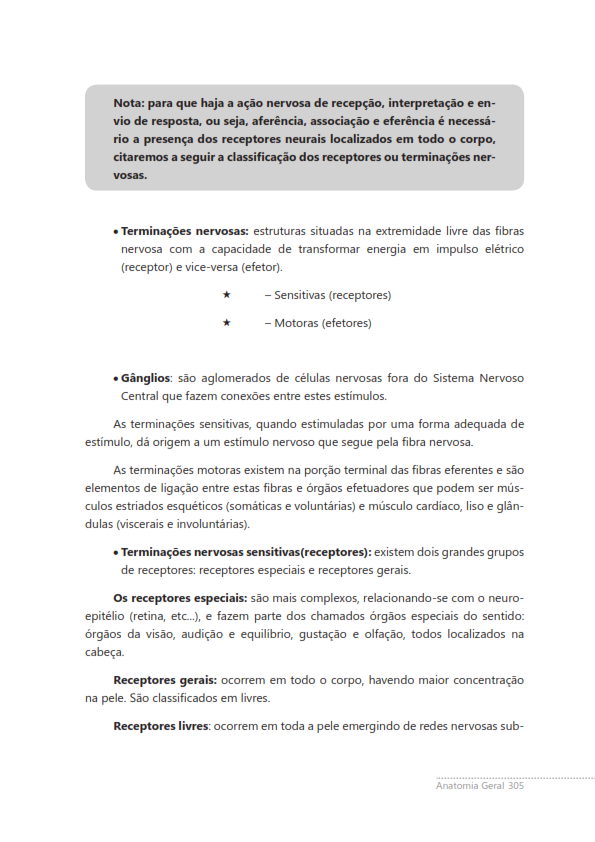 Nota: para que haja a ação nervosa de recepção, interpretação e envio de resposta, ou seja, aferência, associação e eferência é necessário a presença dos receptores neurais localizados em todo o corpo, citaremos a seguir a classificação dos receptores ou terminações nervosas.

• Terminações nervosas: estruturas situadas na extremidade livre das fibras nervosa com a capacidade de transformar energia em impulso elétrico (receptor) e vice-versa (efetor).

★ – Sensitivas (receptores)

★ – Motoras (efetores)

• Gânglios: são aglomerados de células nervosas fora do Sistema Nervoso Central que fazem conexões entre estes estímulos.

As terminações sensitivas, quando estimuladas por uma forma adequada de estímulo, dá origem a um estímulo nervoso que segue pela fibra nervosa.

As terminações motoras existem na porção terminal das fibras eferentes e são elementos de ligação entre estas fibras e órgãos efetuadores que podem ser músculos estriados esquéticos (somáticas e voluntárias) e músculo cardíaco, liso e glândulas (viscerais e involuntárias).

• Terminações nervosas sensitivas(receptores): existem dois grandes grupos de receptores: receptores especiais e receptores gerais.

Os receptores especiais: são mais complexos, relacionando-se com o neuroepitélio (retina, etc...), e fazem parte dos chamados órgãos especiais do sentido: órgãos da visão, audição e equilíbrio, gustação e olfação, todos localizados na cabeça.

Receptores gerais: ocorrem em todo o corpo, havendo maior concentração na pele. São classificados em livres.

Receptores livres: ocorrem em toda a pele emergindo de redes nervosas sub-

Anatomia Geral 305